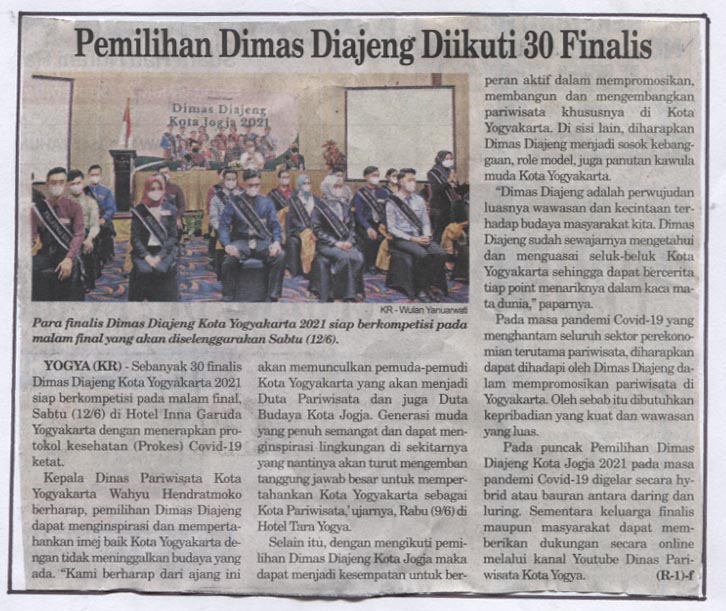 Pemilihan Dimas Diajeng Diikuti 30 Finalis

Dimas Diajeng Kota Jogja 2021

KR - Wulan Yanuarwati

Para finalis Dimas Diajeng Kota Yogyakarta 2021 siap berkompetisi pada malam final yang akan diselenggarakan Sabtu (12/6).

YOGYA (KR) - Sebanyak 30 finalis Dimas Diajeng Kota Yogyakarta 2021 siap berkompetisi pada malam final, Sabtu (12/6) di Hotel Inna Garuda Yogyakarta dengan menerapkan protokol kesehatan (Prokes) Covid-19 ketat.

Kepala Dinas Pariwisata Kota Yogyakarta Wahyu Hendratmoko berharap, pemilihan Dimas Diajeng dapat menginspirasi dan mempertahankan imej baik Kota Yogyakarta dengan tidak meninggalkan budaya yang ada. "Kami berharap dari ajang ini akan memunculkan pemuda-pemudi Kota Yogyakarta yang akan menjadi Duta Pariwisata dan juga Duta Budaya Kota Jogja. Generasi muda yang penuh semangat dan dapat menginspirasi lingkungan di sekitarnya yang nantinya akan turut mengemban tanggung jawab besar untuk mempertahankan Kota Yogyakarta sebagai Kota Pariwisata,' ujarnya, Rabu (9/6) di Hotel Tara Yogya.

Selain itu, dengan mengikuti pemilihan Dimas Diajeng Kota Jogja maka dapat menjadi kesempatan untuk berperan aktif dalam mempromosikan, membangun dan mengembangkan pariwisata khususnya di Kota Yogyakarta. Di sisi lain, diharapkan Dimas Diajeng menjadi sosok kebanggaan, role model, juga panutan kawula muda Kota Yogyakarta.

"Dimas Diajeng adalah perwujudan luasnya wawasan dan kecintaan terhadap budaya masyarakat kita. Dimas Diajeng sudah sewajarnya mengetahui dan menguasai seluk-beluk Kota Yogyakarta sehingga dapat bercerita tiap point menariknya dalam kaca mata dunia," paparnya.

Pada masa pandemi Covid-19 yang menghantam seluruh sektor perekonomian terutama pariwisata, diharapkan dapat dihadapi oleh Dimas Diajeng dalam mempromosikan pariwisata di Yogyakarta. Oleh sebab itu dibutuhkan kepribadian yang kuat dan wawasan yang luas.

Pada puncak Pemilihan Dimas Diajeng Kota Jogja 2021 pada masa pandemi Covid-19 digelar secara hybrid atau bauran antara daring dan luring. Sementara keluarga finalis maupun masyarakat dapat memberikan dukungan secara online melalui kanal Youtube Dinas Pariwisata Kota Yogya. (R-1)-f